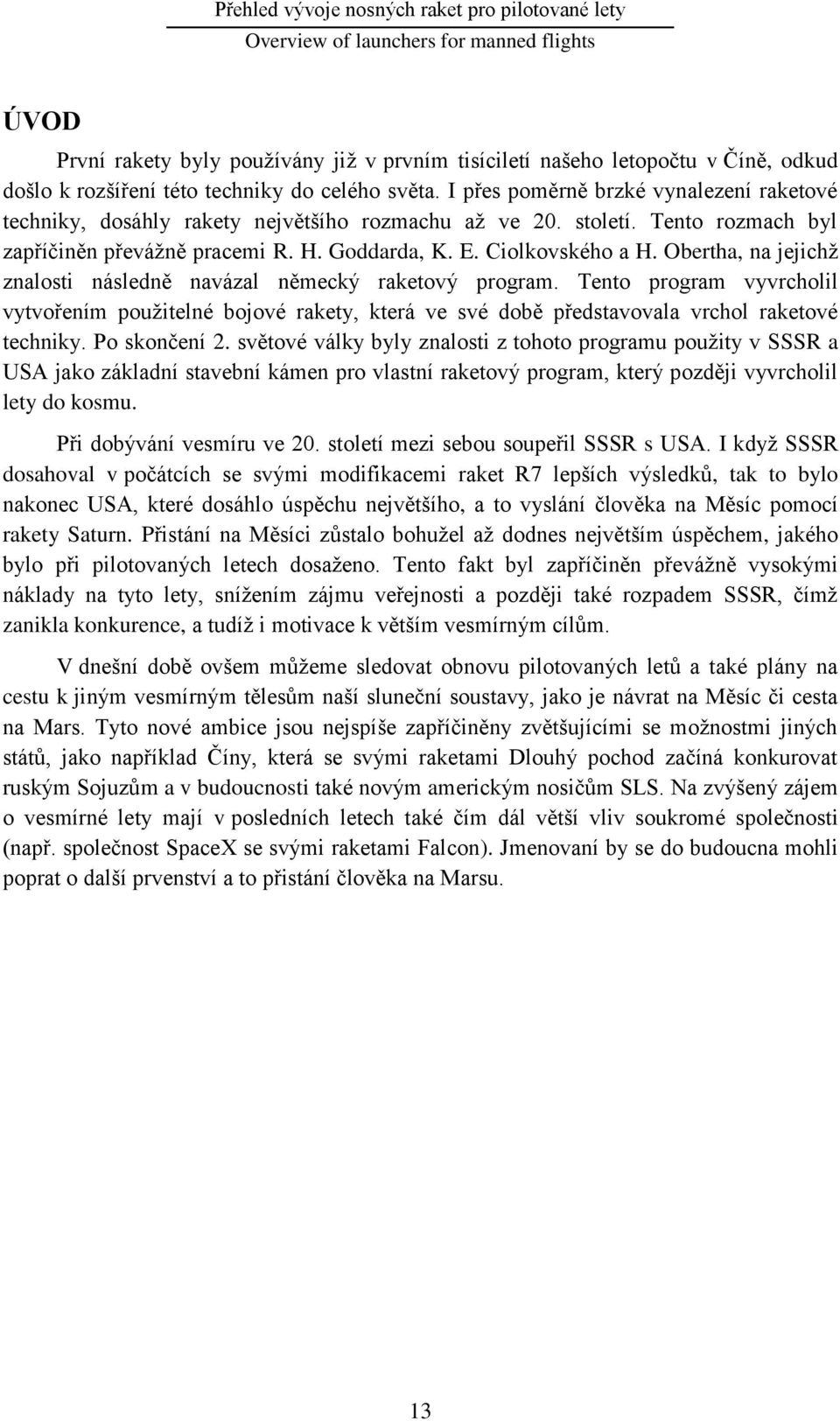 Přehled vývoje nosných raket pro pilotované lety
Overview of launchers for manned flights

ÚVOD

První rakety byly používány již v prvním tisíciletí našeho letopočtu v Číně, odkud došlo k rozšíření této techniky do celého světa. I přes poměrně brzké vynalezení raketové techniky, dosáhly rakety největšího rozmachu až ve 20. století. Tento rozmach byl zapříčiněn převážně pracemi R. H. Goddarda, K. E. Ciolkovského a H. Obertha, na jejichž znalosti následně navázal německý raketový program. Tento program vyvrcholil vytvořením použitelné bojové rakety, která ve své době představovala vrchol raketové techniky. Po skončení 2. světové války byly znalosti z tohoto programu použity v SSSR a USA jako základní stavební kámen pro vlastní raketový program, který později vyvrcholil lety do kosmu.

Při dobývání vesmíru ve 20. století mezi sebou soupeřil SSSR s USA. I když SSSR dosahoval v počátcích se svými modifikacemi raket R7 lepších výsledků, tak to bylo nakonec USA, které dosáhlo úspěchu největšího, a to vyslání člověka na Měsíc pomocí rakety Saturn. Přistání na Měsíci zůstalo bohužel až dodnes největším úspěchem, jakého bylo při pilotovaných letech dosaženo. Tento fakt byl zapříčiněn převážně vysokými náklady na tyto lety, snížením zájmu veřejnosti a později také rozpadem SSSR, čímž zanikla konkurence, a tudíž i motivace k větším vesmírným cílům.

V dnešní době ovšem můžeme sledovat obnovu pilotovaných letů a také plány na cestu k jiným vesmírným tělesům naší sluneční soustavy, jako je návrat na Měsíc či cesta na Mars. Tyto nové ambice jsou nejspíše zapříčiněny zvětšujícími se možnostmi jiných států, jako například Číny, která se svými raketami Dlouhý pochod začíná konkurovat ruským Sojuzům a v budoucnosti také novým americkým nosičům SLS. Na zvýšený zájem o vesmírné lety mají v posledních letech také čím dál větší vliv soukromé společnosti (např. společnost SpaceX se svými raketami Falcon). Jmenovaní by se do budoucna mohli poprat o další prvenství a to přistání člověka na Marsu.

13